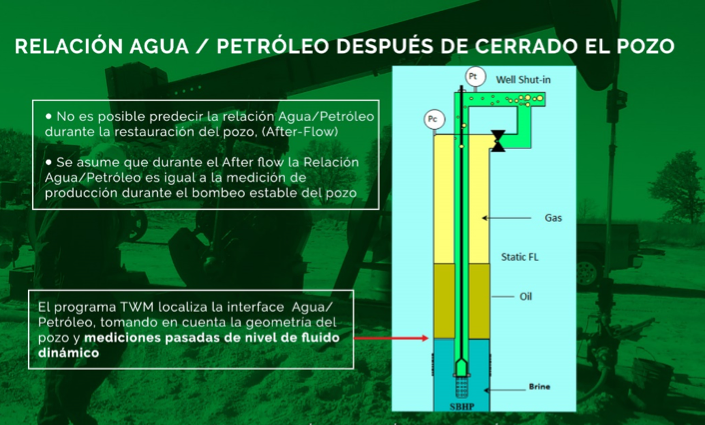 RELACIÓN AGUA / PETRÓLEO DESPUÉS DE CERRADO EL POZO

• No es posible predecir la relación Agua/Petróleo durante la restauración del pozo, (After-Flow)

• Se asume que durante el After flow la Relación Agua/Petróleo es igual a la medición de producción durante el bombeo estable del pozo

El programa TWM localiza la interface Agua/Petróleo, tomando en cuenta la geometría del pozo y mediciones pasadas de nivel de fluido dinámico

Pt

Well Shut-in

Pc

Gas

Static FL

Oil

Brine

SBHP